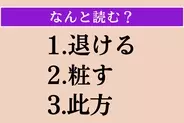 なんと読む？

1.退ける
2.粧す
3.此方